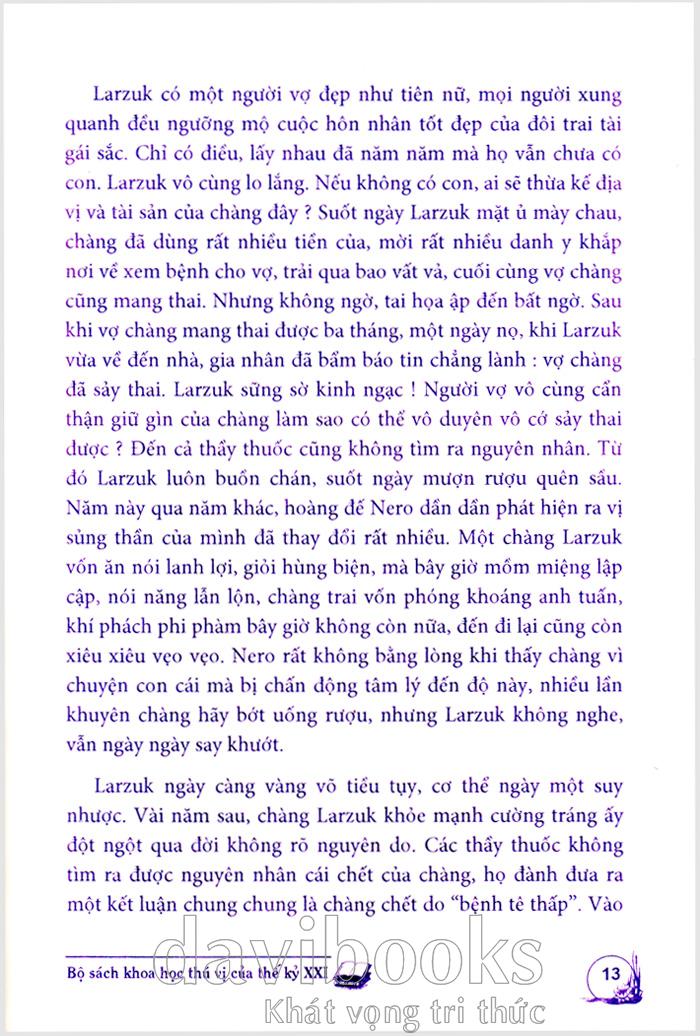 Larzuk có một người vợ đẹp như tiên nữ, mọi người xung quanh đều ngưỡng mộ cuộc hôn nhân tốt đẹp của đôi trai tài gái sắc. Chỉ có điều, lấy nhau đã năm năm mà họ vẫn chưa có con. Larzuk vô cùng lo lắng. Nếu không có con, ai sẽ thừa kế địa vị và tài sản của chàng đây ? Suốt ngày Larzuk mặt ủ mày chau, chàng đã dùng rất nhiều tiền của, mời rất nhiều danh y khắp nơi về xem bệnh cho vợ, trải qua bao vất vả, cuối cùng vợ chàng cũng mang thai. Nhưng không ngờ, tai họa ập đến bất ngờ. Sau khi vợ chàng mang thai được ba tháng, một ngày nọ, khi Larzuk vừa về đến nhà, gia nhân đã bẩm báo tin chẳng lành : vợ chàng đã sảy thai. Larzuk sững sờ kinh ngạc ! Người vợ vô cùng cẩn thận giữ gìn của chàng làm sao có thể vô duyên vô cớ sảy thai được ? Đến cả thầy thuốc cũng không tìm ra nguyên nhân. Từ đó Larzuk luôn buồn chán, suốt ngày mượn rượu quên sầu. Năm này qua năm khác, hoàng đế Nero dần dần phát hiện ra vị sủng thần của mình đã thay đổi rất nhiều. Một chàng Larzuk vốn ăn nói lanh lợi, giỏi hùng biện, mà bây giờ mồm miệng lập cập, nói năng lẫn lộn, chàng trai vốn phóng khoáng anh tuấn, khí phách phi phàm bây giờ không còn nữa, đến đi lại cũng còn xiêu xiêu vẹo vẹo. Nero rất không bằng lòng khi thấy chàng vì chuyện con cái mà bị chấn động tâm lý đến độ này, nhiều lần khuyên chàng hãy bớt uống rượu, nhưng Larzuk không nghe, vẫn ngày ngày say khướt.

Larzuk ngày càng vàng võ tiều tụy, cơ thể ngày một suy nhược. Vài năm sau, chàng Larzuk khỏe mạnh cường tráng ấy đột ngột qua đời không rõ nguyên do. Các thầy thuốc không tìm ra được nguyên nhân cái chết của chàng, họ đành đưa ra một kết luận chung chung là chàng chết do "bệnh tê thấp". Vào

Bộ sách khoa học thú vị của thế kỷ XXI

13

davibooks
Khát vọng tri thức